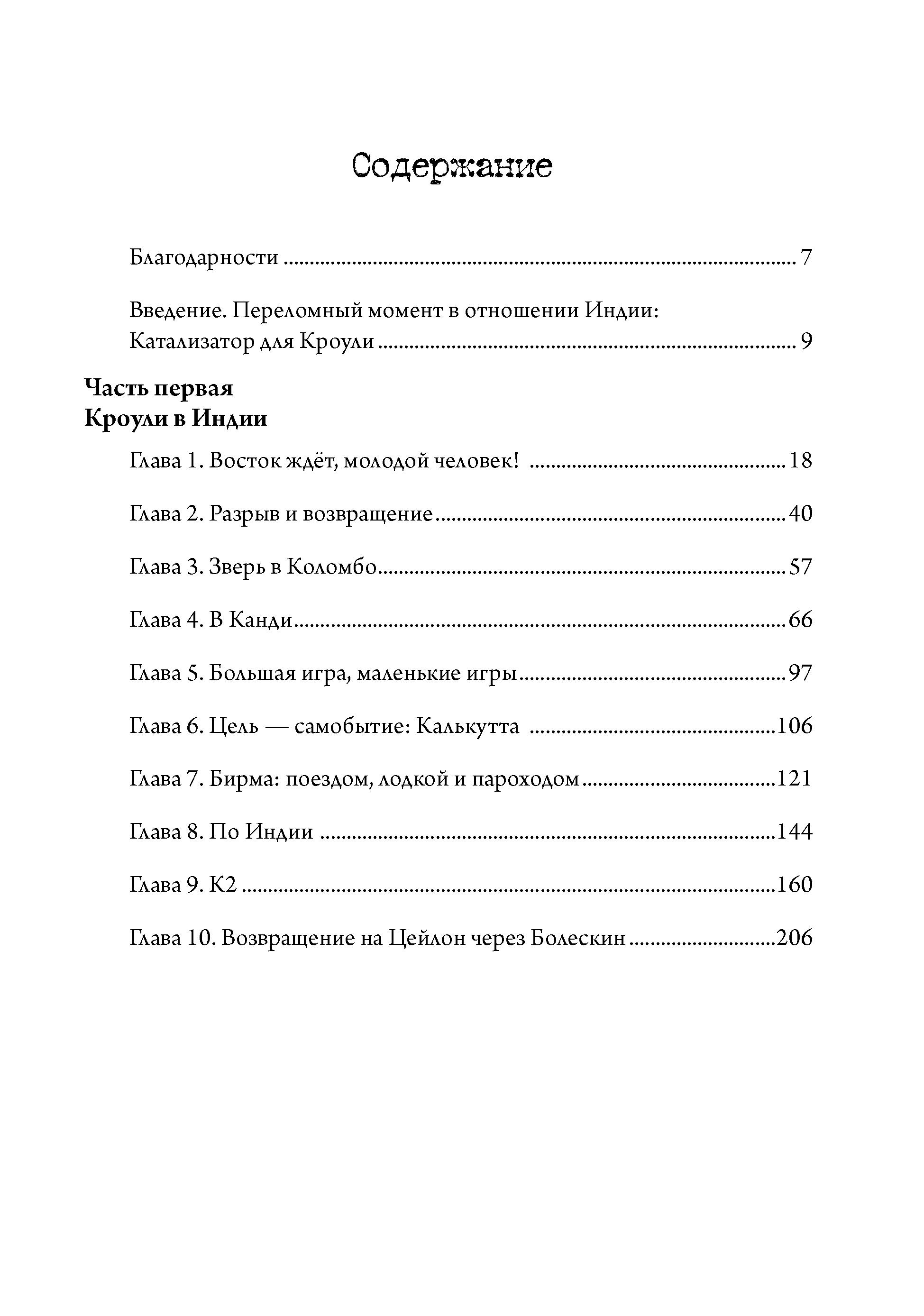 Содержание

Благодарности 7

Введение. Переломный момент в отношении Индии: Катализатор для Кроули 9

Часть первая
Кроули в Индии

Глава 1. Восток ждёт, молодой человек! 18

Глава 2. Разрыв и возвращение 40

Глава 3. Зверь в Коломбо 57

Глава 4. В Канди 66

Глава 5. Большая игра, маленькие игры 97

Глава 6. Цель — самобытие: Калькутта 106

Глава 7. Бирма: поездом, лодкой и пароходом 121

Глава 8. По Индии 144

Глава 9. К2 160

Глава 10. Возвращение на Цейлон через Болескин 206